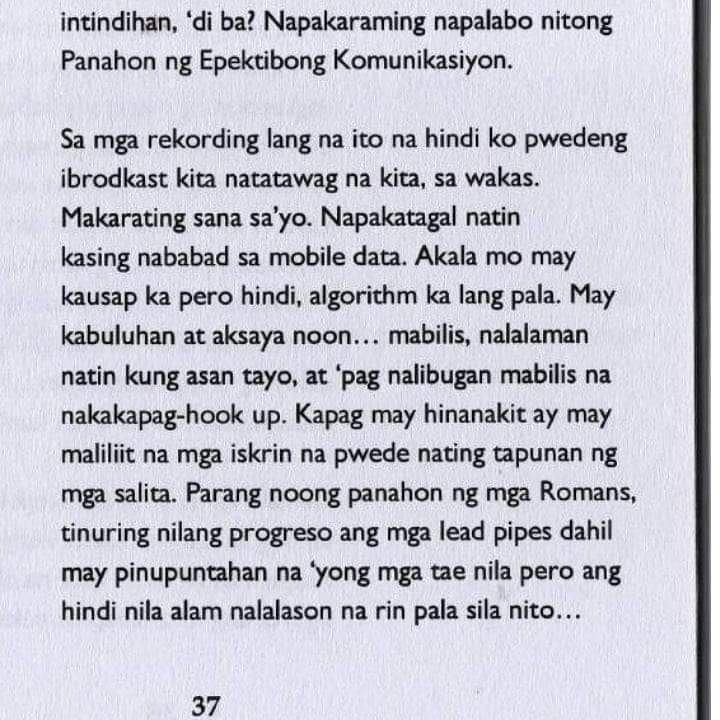 intindihan, ‘di ba? Napakaraming napalabo nitong Panahon ng Epektibong Komunikasiyon.

Sa mga rekording lang na ito na hindi ko pwedeng ibrodkast kita natatawag na kita, sa wakas. Makarating sana sa’yo. Napakatagal natin kasing nababad sa mobile data. Akala mo may kausap ka pero hindi, algorithm ka lang pala. May kabuluhan at aksaya noon… mabilis, nalalaman natin kung asan tayo, at ‘pag nalibugan mabilis na nakakapag-hook up. Kapag may hinanakit ay may maliliit na mga iskrin na pwede nating tapunan ng mga salita. Parang noong panahon ng mga Romans, tinuring nilang progreso ang mga lead pipes dahil may pinupuntahan na ‘yong mga tae nila pero ang hindi nila alam nalalason na rin pala sila nito…

37